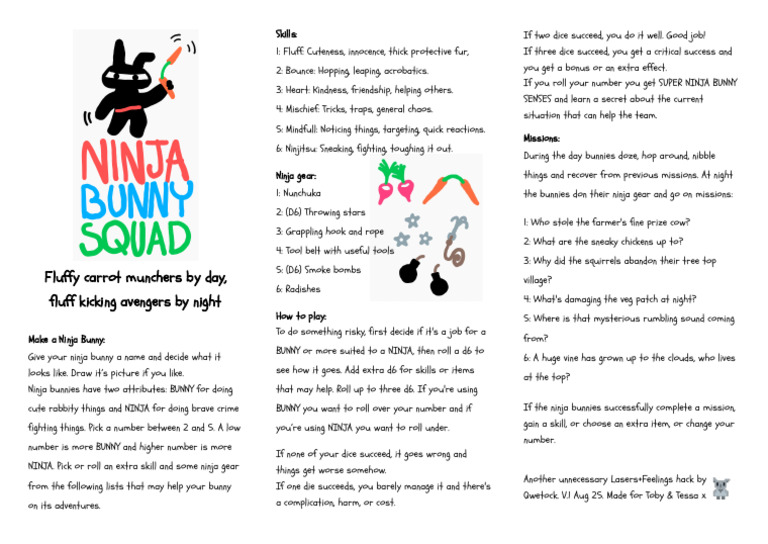 NINJA BUNNY SQUAD

Fluffy carrot munchers by day, fluff kicking avengers by night

Make a Ninja Bunny:
Give your ninja bunny a name and decide what it looks like. Draw it's picture if you like.
Ninja bunnies have two attributes: BUNNY for doing cute rabbity things and NINJA for doing brave crime fighting things. Pick a number between 2 and 5. A low number is more BUNNY and higher number is more NINJA. Pick or roll an extra skill and some ninja gear from the following lists that may help your bunny on its adventures.

Skills:
1: Fluff: Cuteness, innocence, thick protective fur,
2: Bounce: Hopping, leaping, acrobatics.
3: Heart: Kindness, friendship, helping others.
4: Mischief: Tricks, traps, general chaos.
5: Mindfull: Noticing things, targeting, quick reactions.
6: Ninjitsu: Sneaking, fighting, toughing it out.

Ninja gear:
1: Nunchuka
2: (D6) Throwing stars
3: Grappling hook and rope
4: Tool belt with useful tools
5: (D6) Smoke bombs
6: Radishes

How to play:
To do something risky, first decide if it's a job for a BUNNY or more suited to a NINJA, then roll a d6 to see how it goes. Add extra d6 for skills or items that may help. Roll up to three d6. If you're using BUNNY you want to roll over your number and if you're using NINJA you want to roll under.

If none of your dice succeed, it goes wrong and things get worse somehow.
If one die succeeds, you barely manage it and there's a complication, harm, or cost.
If two dice succeed, you do it well. Good job!
If three dice succeed, you get a critical success and you get a bonus or an extra effect.
If you roll your number you get SUPER NINJA BUNNY SENSES and learn a secret about the current situation that can help the team.

Missions:
During the day bunnies doze, hop around, nibble things and recover from previous missions. At night the bunnies don their ninja gear and go on missions:

1: Who stole the farmer's fine prize cow?
2: What are the sneaky chickens up to?
3: Why did the squirrels abandon their tree top village?
4: What's damaging the veg patch at night?
5: Where is that mysterious rumbling sound coming from?
6: A huge vine has grown up to the clouds, who lives at the top?

If the ninja bunnies successfully complete a mission, gain a skill, or choose an extra item, or change your number.

Another unnecessary Lasers+Feelings hack by Qwetock. V.1 Aug 25. Made for Toby & Tessa x